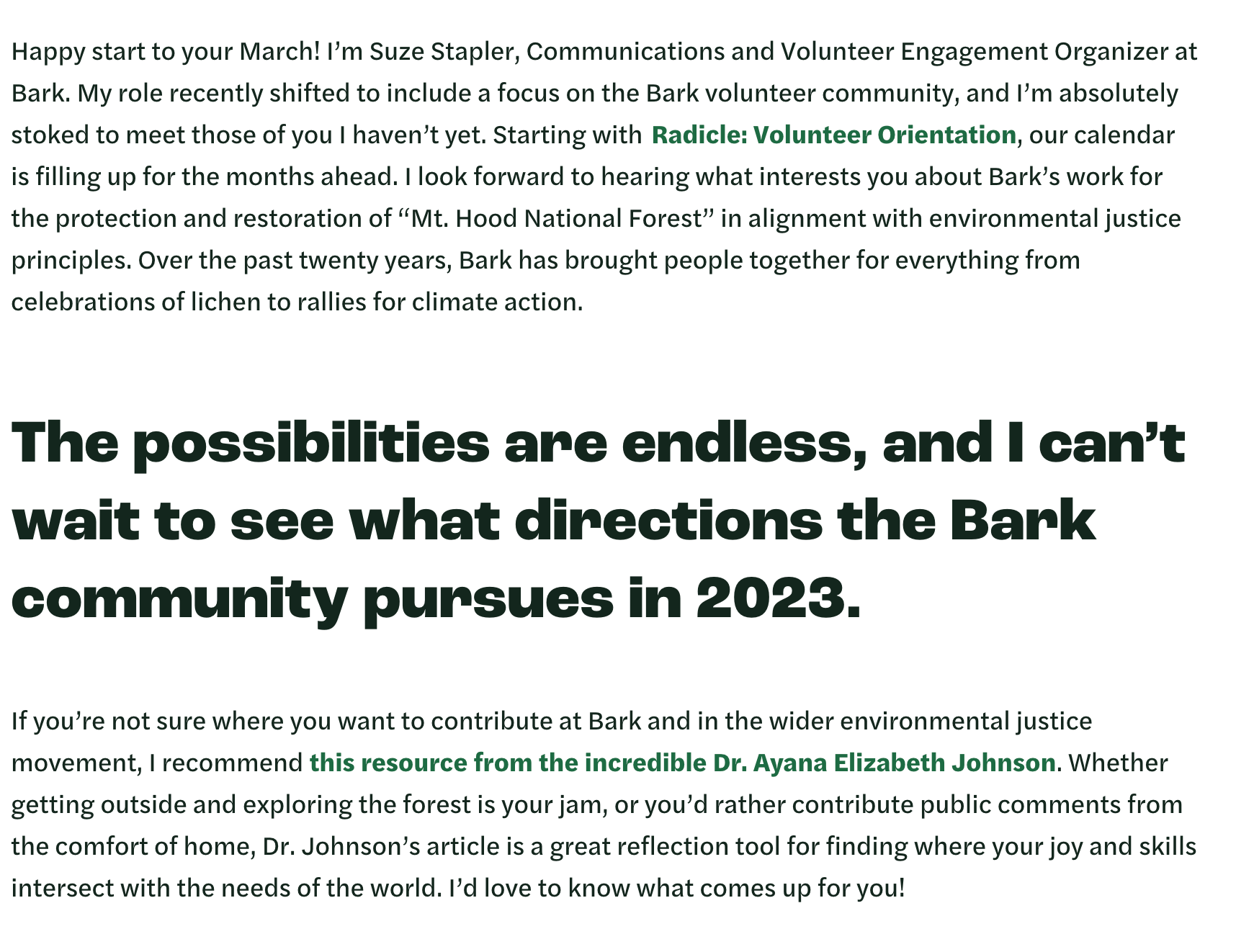 Happy start to your March! I'm Suze Stapler, Communications and Volunteer Engagement Organizer at Bark. My role recently shifted to include a focus on the Bark volunteer community, and I'm absolutely stoked to meet those of you I haven't yet. Starting with Radicle: Volunteer Orientation, our calendar is filling up for the months ahead. I look forward to hearing what interests you about Bark's work for the protection and restoration of "Mt. Hood National Forest" in alignment with environmental justice principles. Over the past twenty years, Bark has brought people together for everything from celebrations of lichen to rallies for climate action.

The possibilities are endless, and I can't wait to see what directions the Bark community pursues in 2023.

If you're not sure where you want to contribute at Bark and in the wider environmental justice movement, I recommend this resource from the incredible Dr. Ayana Elizabeth Johnson. Whether getting outside and exploring the forest is your jam, or you'd rather contribute public comments from the comfort of home, Dr. Johnson's article is a great reflection tool for finding where your joy and skills intersect with the needs of the world. I'd love to know what comes up for you!